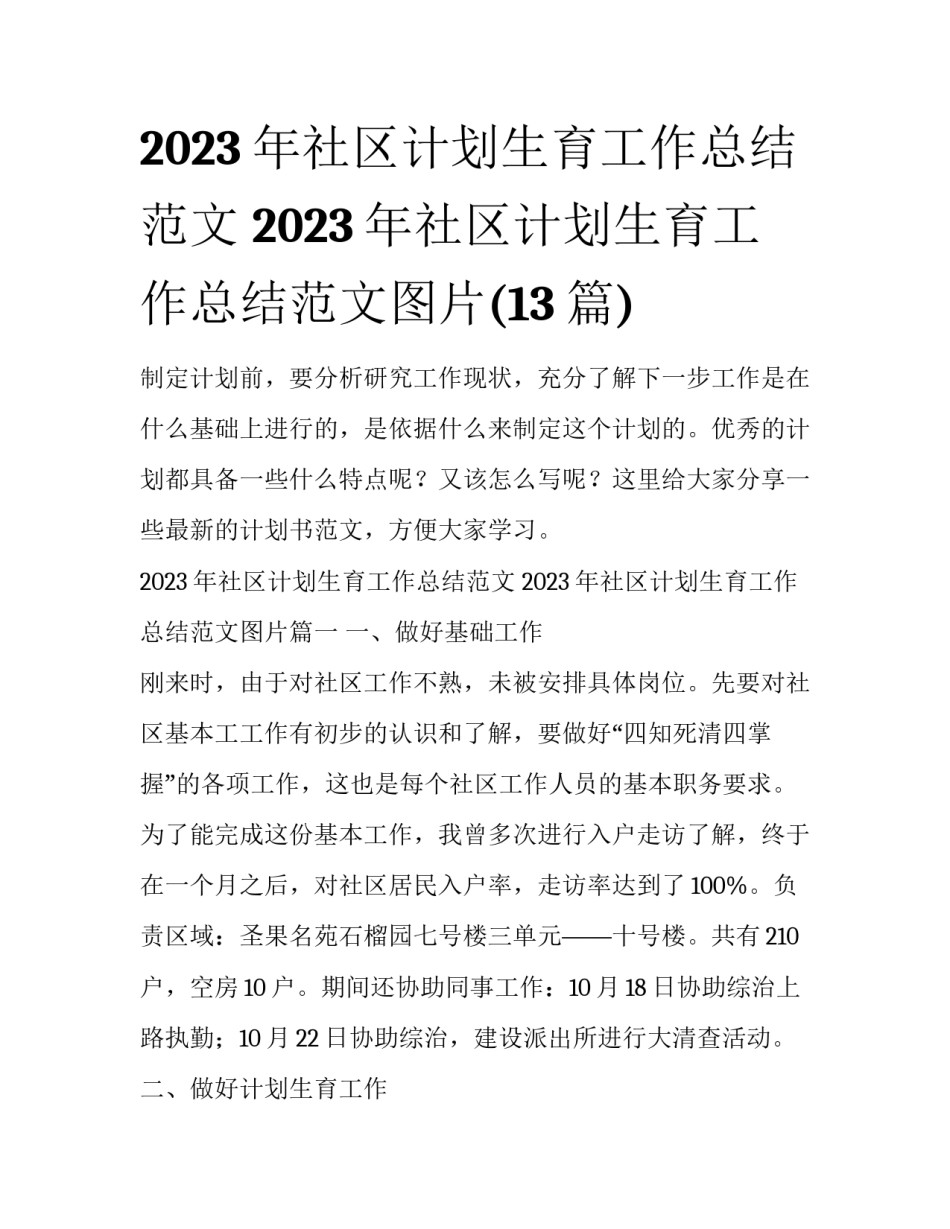 2023 年社区计划生育工作总结范文 2023 年社区计划生育工作总结范文图片(13 篇)

制定计划前，要分析研究工作现状，充分了解下一步工作是在什么基础上进行的，是依据什么来制定这个计划的。优秀的计划都具备一些什么特点呢？又该怎么写呢？这里给大家分享一些最新的计划书范文，方便大家学习。

2023 年社区计划生育工作总结范文 2023 年社区计划生育工作总结范文图片篇一 一、做好基础工作

刚来时，由于对社区工作不熟，未被安排具体岗位。先要对社区基本工工作有初步的认识和了解，要做好“四知死清四掌握”的各项工作，这也是每个社区工作人员的基本职务要求。为了能完成这份基本工作，我曾多次进行入户走访了解，终于在一个月之后，对社区居民入户率，走访率达到了 100%。负责区域：圣果名苑石榴园七号楼三单元——十号楼。共有 210 户，空房 10 户。期间还协助同事工作：10 月 18 日协助综治上路执勤；10 月 22 日协助综治，建设派出所进行大清查活动。

二、做好计划生育工作